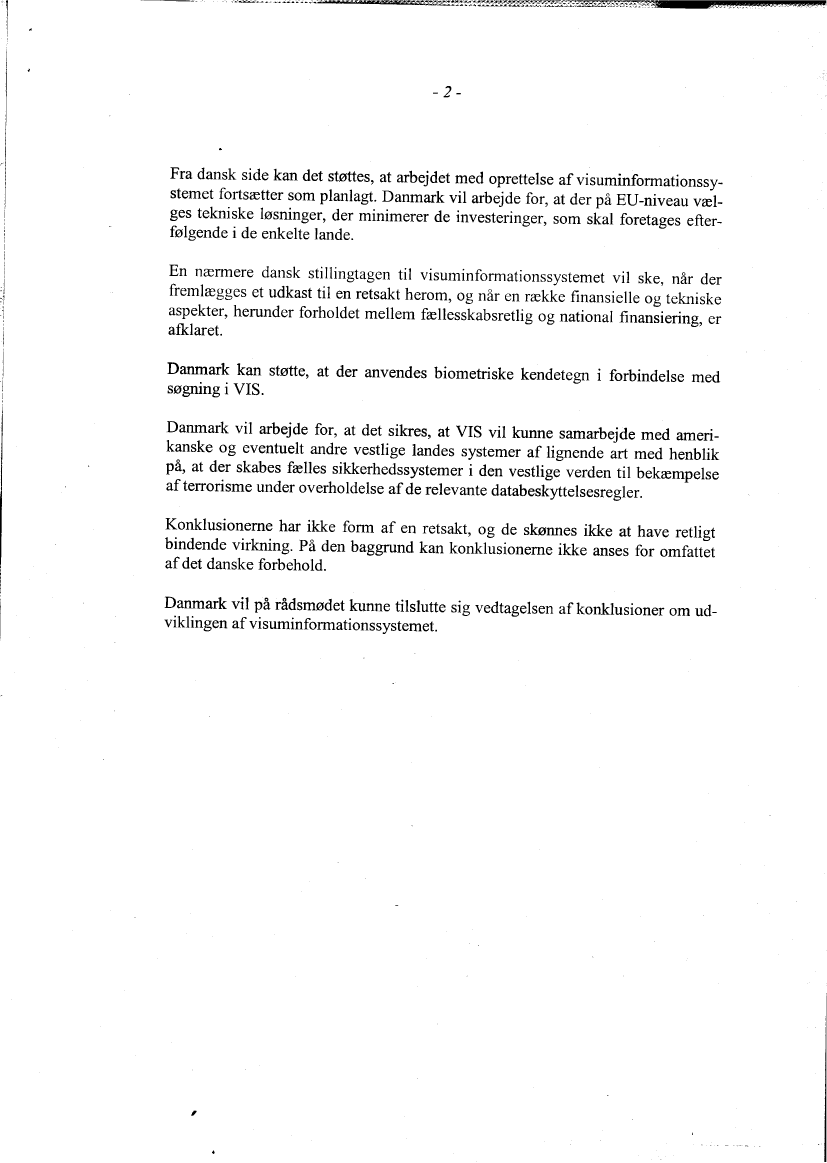 - 2 -

Fra dansk side kan det støttes, at arbejdet med oprettelse af visuminformationssystemet fortsætter som planlagt. Danmark vil arbejde for, at der på EU-niveau vælges tekniske løsninger, der minimerer de investeringer, som skal foretages efterfølgende i de enkelte lande.

En nærmere dansk stillingtagen til visuminformationssystemet vil ske, når der fremlægges et udkast til en retsakt herom, og når en række finansielle og tekniske aspekter, herunder forholdet mellem fællesskabsretlig og national finansiering, er afklaret.

Danmark kan støtte, at der anvendes biometriske kendetegn i forbindelse med søgning i VIS.

Danmark vil arbejde for, at det sikres, at VIS vil kunne samarbejde med amerikanske og eventuelt andre vestlige landes systemer af lignende art med henblik på, at der skabes fælles sikkerhedssystemer i den vestlige verden til bekæmpelse af terrorisme under overholdelse af de relevante databeskyttelsesregler.

Konklusionerne har ikke form af en retsakt, og de skønnes ikke at have retligt bindende virkning. På den baggrund kan konklusionerne ikke anses for omfattet af det danske forbehold.

Danmark vil på rådsmødet kunne tilslutte sig vedtagelsen af konklusioner om udviklingen af visuminformationssystemet.